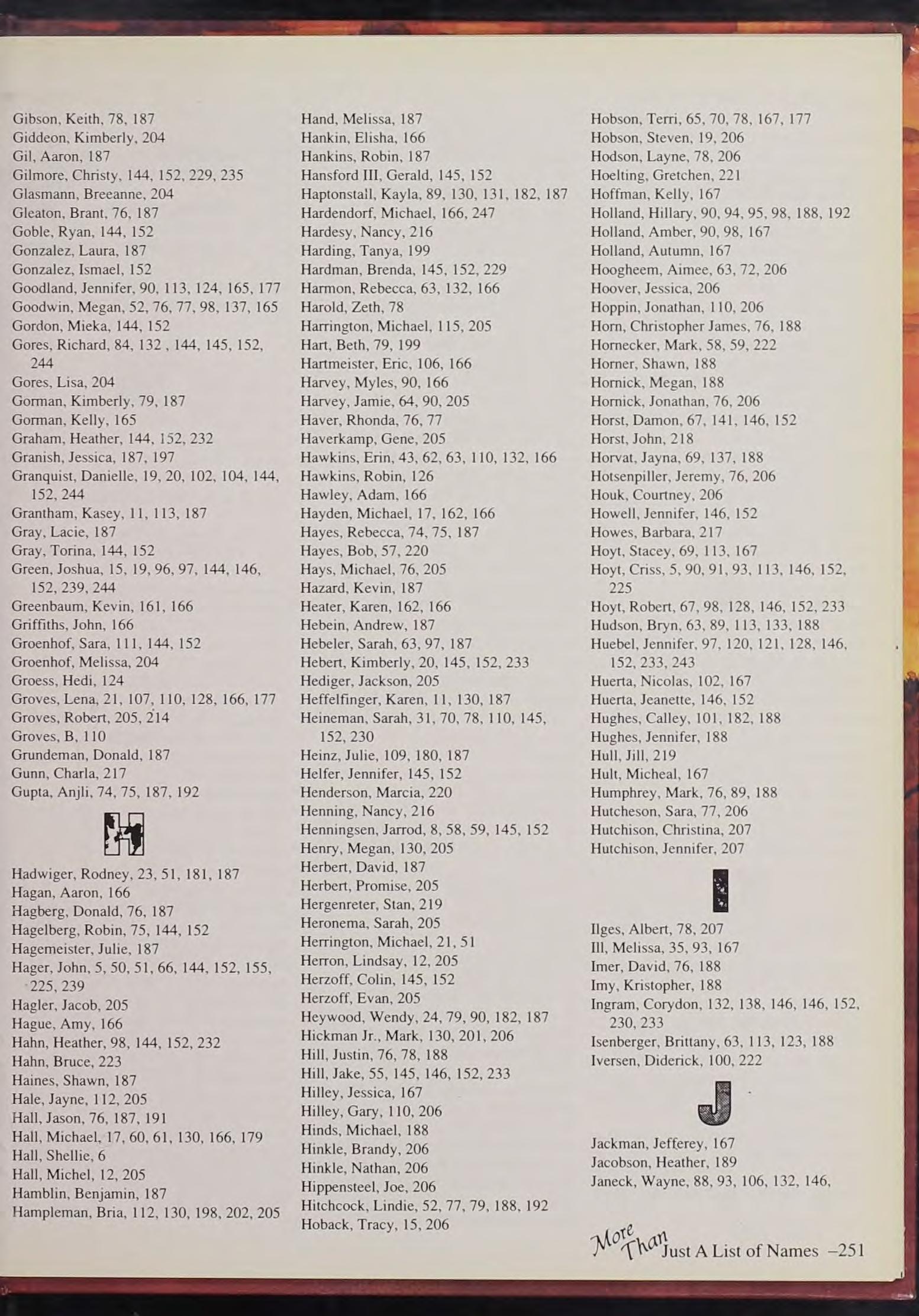 Gibson, Keith, 78, 187
Giddeon, Kimberly, 204
Gil, Aaron, 187
Gilmore, Christy, 144, 152, 229, 235
Glasmann, Breeanne, 204
Gleaton, Brant, 76, 187
Goble, Ryan, 144, 152
Gonzalez, Laura, 187
Gonzalez, Ismael, 152
Goodland, Jennifer, 90, 113, 124, 165, 177
Goodwin, Megan, 52, 76, 77, 98, 137, 165
Gordon, Mieka, 144, 152
Gores, Richard, 84, 132 , 144, 145, 152, 244
Gores, Lisa, 204
Gorman, Kimberly, 79, 187
Gorman, Kelly, 165
Graham, Heather, 144, 152, 232
Granish, Jessica, 187, 197
Granquist, Danielle, 19, 20, 102, 104, 144, 152, 244
Grantham, Kasey, 11, 113, 187
Gray, Lacie, 187
Gray, Torina, 144, 152
Green, Joshua, 15, 19, 96, 97, 144, 146, 152, 239, 244
Greenbaum, Kevin, 161, 166
Griffiths, John, 166
Groenhof, Sara, 111, 144, 152
Groenhof, Melissa, 204
Groess, Hedi, 124
Groves, Lena, 21, 107, 110, 128, 166, 177
Groves, Robert, 205, 214
Groves, B, 110
Grundeman, Donald, 187
Gunn, Charla, 217
Gupta, Anjli, 74, 75, 187, 192

H

Hadwiger, Rodney, 23, 51, 181, 187
Hagan, Aaron, 166
Hagberg, Donald, 76, 187
Hagelberg, Robin, 75, 144, 152
Hagemeister, Julie, 187
Hager, John, 5, 50, 51, 66, 144, 152, 155, 225, 239
Hagler, Jacob, 205
Hague, Amy, 166
Hahn, Heather, 98, 144, 152, 232
Hahn, Bruce, 223
Haines, Shawn, 187
Hale, Jayne, 112, 205
Hall, Jason, 76, 187, 191
Hall, Michael, 17, 60, 61, 130, 166, 179
Hall, Shellie, 6
Hall, Michel, 12, 205
Hamblin, Benjamin, 187
Hampleman, Bria, 112, 130, 198, 202, 205

Hand, Melissa, 187
Hankin, Elisha, 166
Hankins, Robin, 187
Hansford III, Gerald, 145, 152
Haptonstall, Kayla, 89, 130, 131, 182, 187
Hardendorf, Michael, 166, 247
Hardesy, Nancy, 216
Harding, Tanya, 199
Hardman, Brenda, 145, 152, 229
Harmon, Rebecca, 63, 132, 166
Harold, Zeth, 78
Harrington, Michael, 115, 205
Hart, Beth, 79, 199
Hartmeister, Eric, 106, 166
Harvey, Myles, 90, 166
Harvey, Jamie, 64, 90, 205
Haver, Rhonda, 76, 77
Haverkamp, Gene, 205
Hawkins, Erin, 43, 62, 63, 110, 132, 166
Hawkins, Robin, 126
Hawley, Adam, 166
Hayden, Michael, 17, 162, 166
Hayes, Rebecca, 74, 75, 187
Hayes, Bob, 57, 220
Hays, Michael, 76, 205
Hazard, Kevin, 187
Heater, Karen, 162, 166
Hebein, Andrew, 187
Hebeler, Sarah, 63, 97, 187
Hebert, Kimberly, 20, 145, 152, 233
Hediger, Jackson, 205
Heffelfinger, Karen, 11, 130, 187
Heineman, Sarah, 31, 70, 78, 110, 145, 152, 230
Heinz, Julie, 109, 180, 187
Helfer, Jennifer, 145, 152
Henderson, Marcia, 220
Henning, Nancy, 216
Henningsen, Jarrod, 8, 58, 59, 145, 152
Henry, Megan, 130, 205
Herbert, David, 187
Herbert, Promise, 205
Hergenreter, Stan, 219
Heronema, Sarah, 205
Herrington, Michael, 21, 51
Herron, Lindsay, 12, 205
Herzoff, Colin, 145, 152
Herzoff, Evan, 205
Heywood, Wendy, 24, 79, 90, 182, 187
Hickman Jr., Mark, 130, 201, 206
Hill, Justin, 76, 78, 188
Hill, Jake, 55, 145, 146, 152, 233
Hilley, Jessica, 167
Hilley, Gary, 110, 206
Hinds, Michael, 188
Hinkle, Brandy, 206
Hinkle, Nathan, 206
Hippensteel, Joe, 206
Hitchcock, Lindie, 52, 77, 79, 188, 192
Hoback, Tracy, 15, 206

Hobson, Terri, 65, 70, 78, 167, 177
Hobson, Steven, 19, 206
Hodson, Layne, 78, 206
Hoelting, Gretchen, 221
Hoffman, Kelly, 167
Holland, Hillary, 90, 94, 95, 98, 188, 192
Holland, Amber, 90, 98, 167
Holland, Autumn, 167
Hoogheem, Aimee, 63, 72, 206
Hoover, Jessica, 206
Hoppin, Jonathan, 110, 206
Horn, Christopher James, 76, 188
Hornecker, Mark, 58, 59, 222
Horner, Shawn, 188
Hornick, Megan, 188
Hornick, Jonathan, 76, 206
Horst, Damon, 67, 141, 146, 152
Horst, John, 218
Horvat, Jayna, 69, 137, 188
Hotsenpiller, Jeremy, 76, 206
Houk, Courtney, 206
Howell, Jennifer, 146, 152
Howes, Barbara, 217
Hoyt, Stacey, 69, 113, 167
Hoyt, Criss, 5, 90, 91, 93, 113, 146, 152, 225
Hoyt, Robert, 67, 98, 128, 146, 152, 233
Hudson, Bryn, 63, 89, 113, 133, 188
Huebel, Jennifer, 97, 120, 121, 128, 146, 152, 233, 243
Huerta, Nicolas, 102, 167
Huerta, Jeanette, 146, 152
Hughes, Calley, 101, 182, 188
Hughes, Jennifer, 188
Hull, Jill, 219
Hult, Micheal, 167
Humphrey, Mark, 76, 89, 188
Hutcheson, Sara, 77, 206
Hutchison, Christina, 207
Hutchison, Jennifer, 207

I

Ilges, Albert, 78, 207
Ill, Melissa, 35, 93, 167
Imer, David, 76, 188
Imy, Kristopher, 188
Ingram, Corydon, 132, 138, 146, 146, 152, 230, 233
Isenberger, Brittany, 63, 113, 123, 188
Iversen, Diderick, 100, 222

J

Jackman, Jefferey, 167
Jacobson, Heather, 189
Janeck, Wayne, 88, 93, 106, 132, 146,

More Than Just A List of Names –251